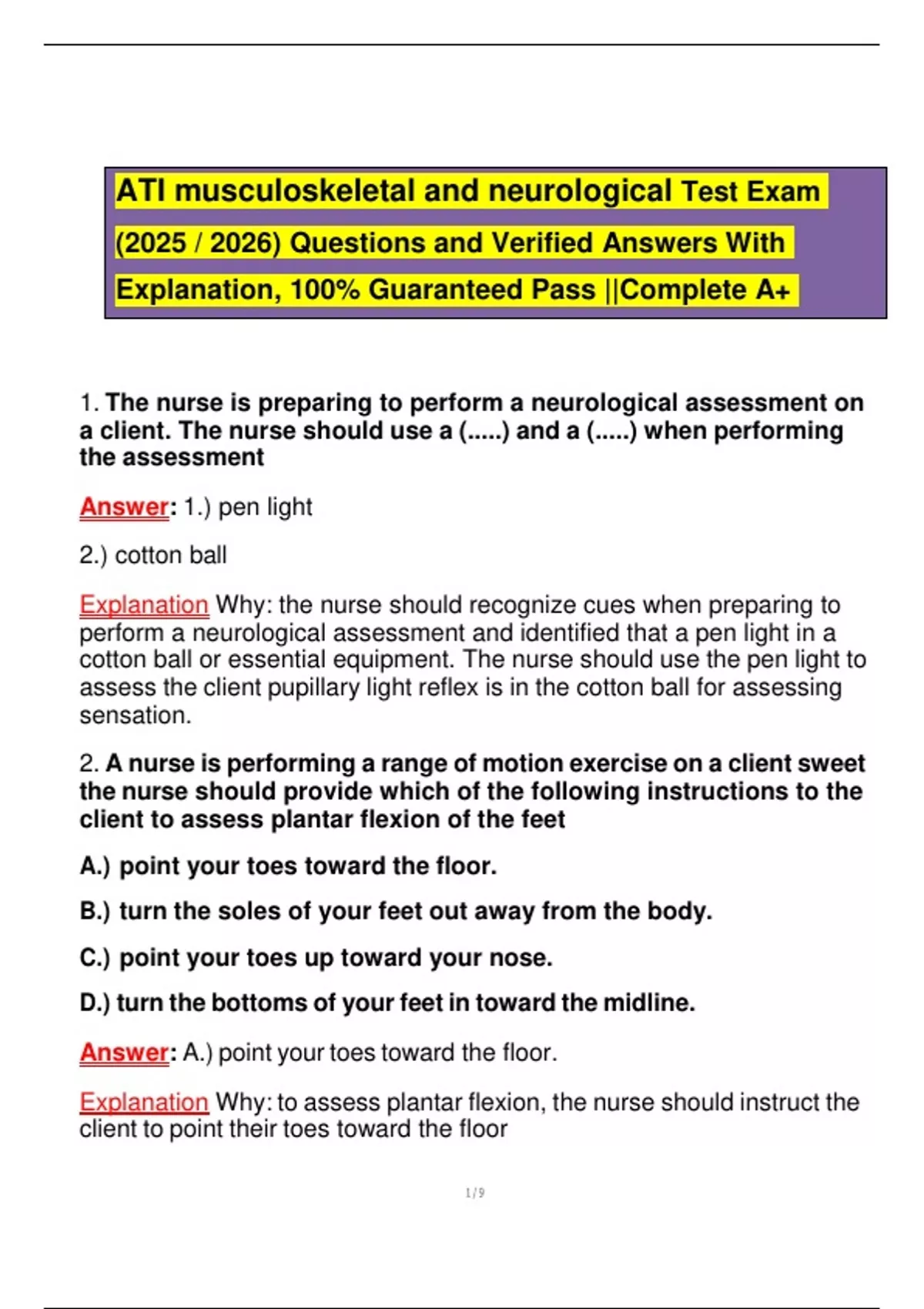 ATI musculoskeletal and neurological Test Exam (2025 / 2026) Questions and Verified Answers With Explanation, 100% Guaranteed Pass ||Complete A+

1. The nurse is preparing to perform a neurological assessment on a client. The nurse should use a (.....) and a (.....) when performing the assessment

Answer: 1.) pen light

2.) cotton ball

Explanation Why: the nurse should recognize cues when preparing to perform a neurological assessment and identified that a pen light in a cotton ball or essential equipment. The nurse should use the pen light to assess the client pupillary light reflex is in the cotton ball for assessing sensation.

2. A nurse is performing a range of motion exercise on a client sweet the nurse should provide which of the following instructions to the client to assess plantar flexion of the feet

A.) point your toes toward the floor.

B.) turn the soles of your feet out away from the body.

C.) point your toes up toward your nose.

D.) turn the bottoms of your feet in toward the midline.

Answer: A.) point your toes toward the floor.

Explanation Why: to assess plantar flexion, the nurse should instruct the client to point their toes toward the floor

1 / 9